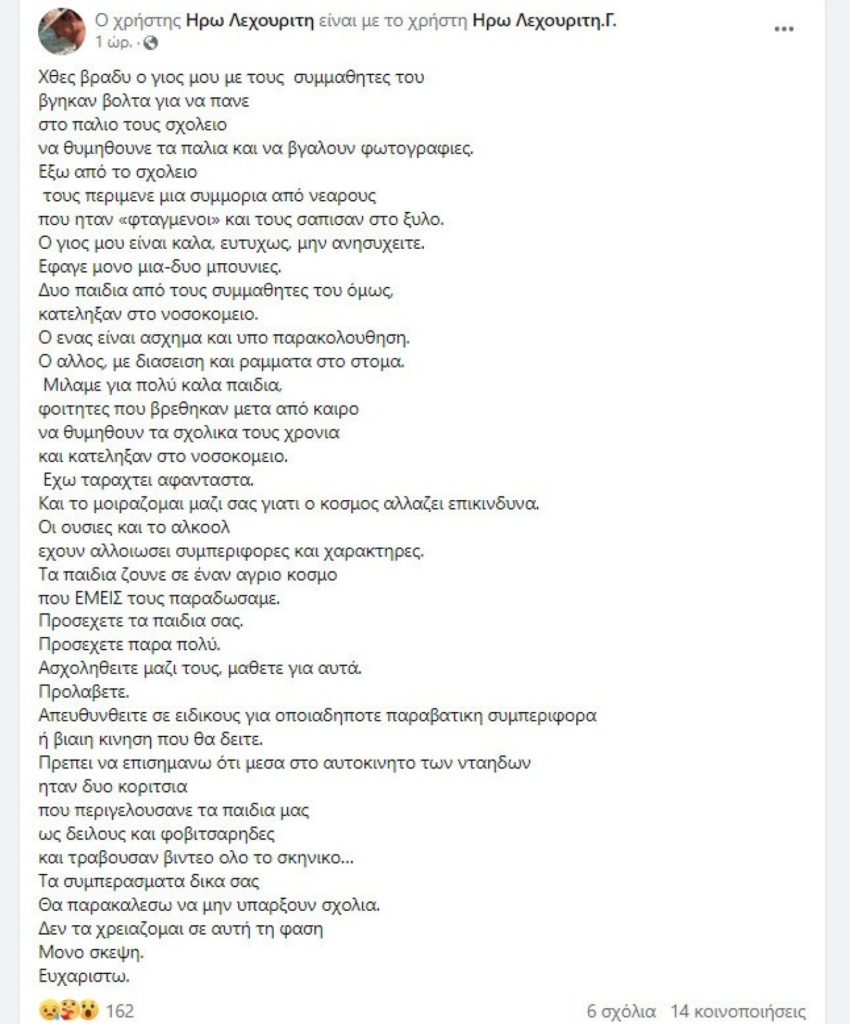 Ο χρήστης Ηρω Λεχουριτη είναι με το χρήστη Ηρω Λεχουριτη.Γ.
1 ώρ. ·

...

Χθες βραδυ ο γιος μου με τους συμμαθητες του
βγηκαν βολτα για να πανε
στο παλιο τους σχολειο
να θυμηθουνε τα παλια και να βγαλουν φωτογραφιες.
Εξω από το σχολειο
τους περιμενε μια συμμορια από νεαρους
που ηταν «φταγμενοι» και τους σαπισαν στο ξυλο.
Ο γιος μου είναι καλα, ευτυχως, μην ανησυχειτε.
Εφαγε μονο μια-δυο μπουνιες.
Δυο παιδια από τους συμμαθητες του όμως,
κατεληξαν στο νοσοκομειο.
Ο ενας είναι ασχημα και υπο παρακολουθηση.
Ο αλλος, με διασειση και ραμματα στο στομα.
Μιλαμε για πολύ καλα παιδια,
φοιτητες που βρεθηκαν μετα από καιρο
να θυμηθουν τα σχολικα τους χρονια
και κατεληξαν στο νοσοκομειο.
Εχω ταραχτει αφανταστα.
Και το μοιραζομαι μαζι σας γιατι ο κοσμος αλλαζει επικινδυνα.
Οι ουσιες και το αλκοολ
εχουν αλλοιωσει συμπεριφορες και χαρακτηρες.
Τα παιδια ζουνε σε έναν αγριο κοσμο
που ΕΜΕΙΣ τους παραδωσαμε.
Προσεχετε τα παιδια σας.
Προσεχετε παρα πολύ.
Ασχοληθειτε μαζι τους, μαθετε για αυτά.
Προλαβετε.
Απευθυνθειτε σε ειδικους για οποιαδηποτε παραβατικη συμπεριφορα
ή βιαιη κινηση που θα δειτε.
Πρεπει να επισημανω ότι μεσα στο αυτοκινητο των νταηδων
ηταν δυο κοριτσια
που περιγελουσανε τα παιδια μας
ως δειλους και φοβιτσαρηδες
και τραβουσαν βιντεο ολο το σκηνικο...
Τα συμπερασματα δικα σας
Θα παρακαλεσω να μην υπαρξουν σχολια.
Δεν τα χρειαζομαι σε αυτή τη φαση
Μονο σκεψη.
Ευχαριστω.

162

6 σχόλια 14 κοινοποιήσεις